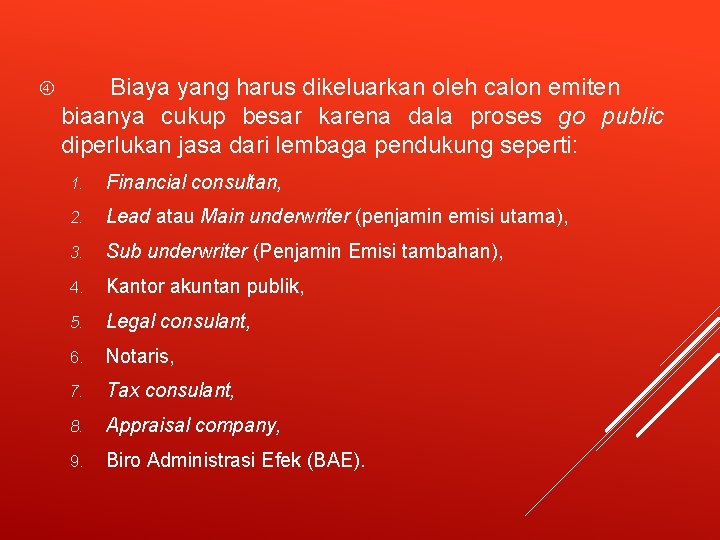 ④ Biaya yang harus dikeluarkan oleh calon emiten biaanya cukup besar karena dala proses go public diperlukan jasa dari lembaga pendukung seperti:

1. Financial consultan,
2. Lead atau Main underwriter (penjamin emisi utama),
3. Sub underwriter (Penjamin Emisi tambahan),
4. Kantor akuntan publik,
5. Legal consulant,
6. Notaris,
7. Tax consulant,
8. Appraisal company,
9. Biro Administrasi Efek (BAE).